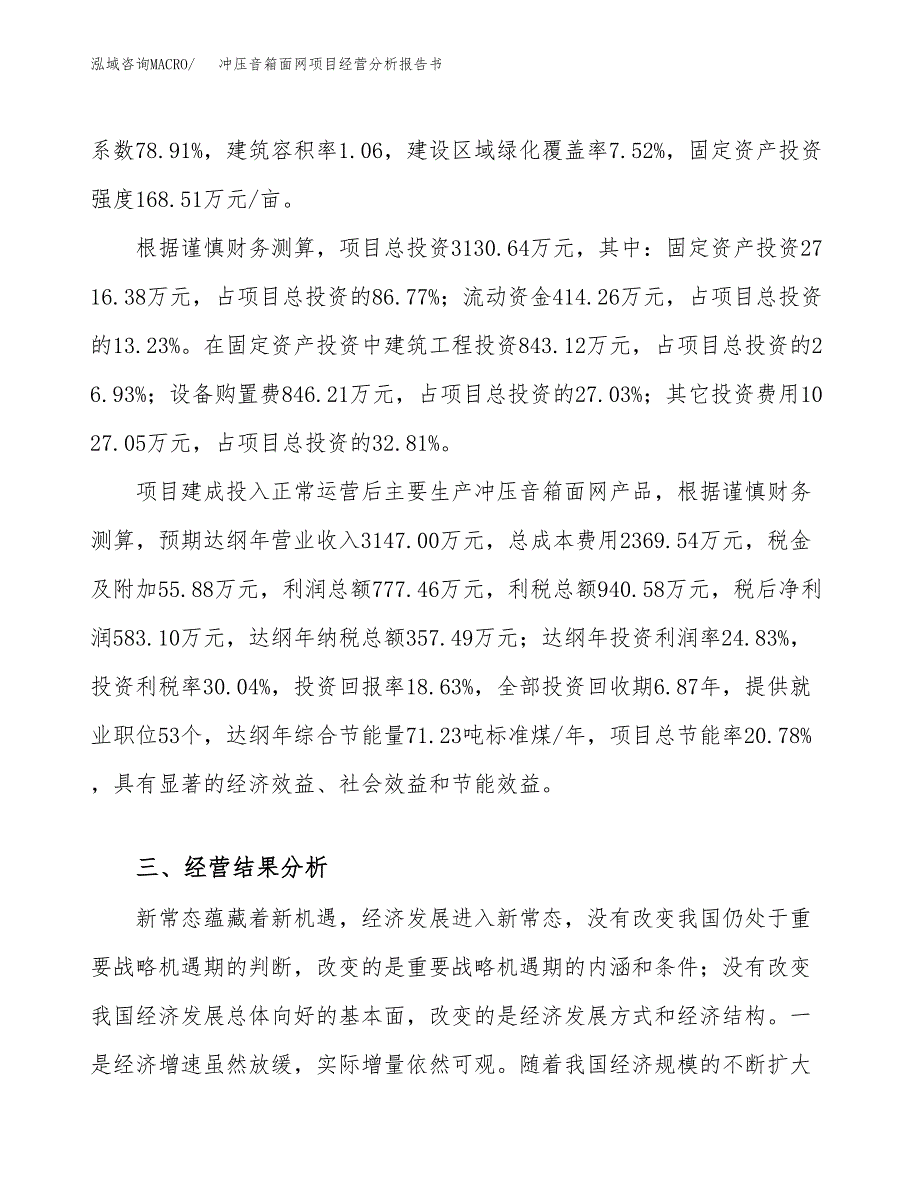 泓域咨询MACRO/　冲压音箱面网项目经营分析报告书

系数78.91%，建筑容积率1.06，建设区域绿化覆盖率7.52%，固定资产投资强度168.51万元/亩。

根据谨慎财务测算，项目总投资3130.64万元，其中：固定资产投资2716.38万元，占项目总投资的86.77%；流动资金414.26万元，占项目总投资的13.23%。在固定资产投资中建筑工程投资843.12万元，占项目总投资的26.93%；设备购置费846.21万元，占项目总投资的27.03%；其它投资费用1027.05万元，占项目总投资的32.81%。

项目建成投入正常运营后主要生产冲压音箱面网产品，根据谨慎财务测算，预期达纲年营业收入3147.00万元，总成本费用2369.54万元，税金及附加55.88万元，利润总额777.46万元，利税总额940.58万元，税后净利润583.10万元，达纲年纳税总额357.49万元；达纲年投资利润率24.83%，投资利税率30.04%，投资回报率18.63%，全部投资回收期6.87年，提供就业职位53个，达纲年综合节能量71.23吨标准煤/年，项目总节能率20.78%，具有显著的经济效益、社会效益和节能效益。

三、经营结果分析

新常态蕴藏着新机遇，经济发展进入新常态，没有改变我国仍处于重要战略机遇期的判断，改变的是重要战略机遇期的内涵和条件；没有改变我国经济发展总体向好的基本面，改变的是经济发展方式和经济结构。一是经济增速虽然放缓，实际增量依然可观。随着我国经济规模的不断扩大